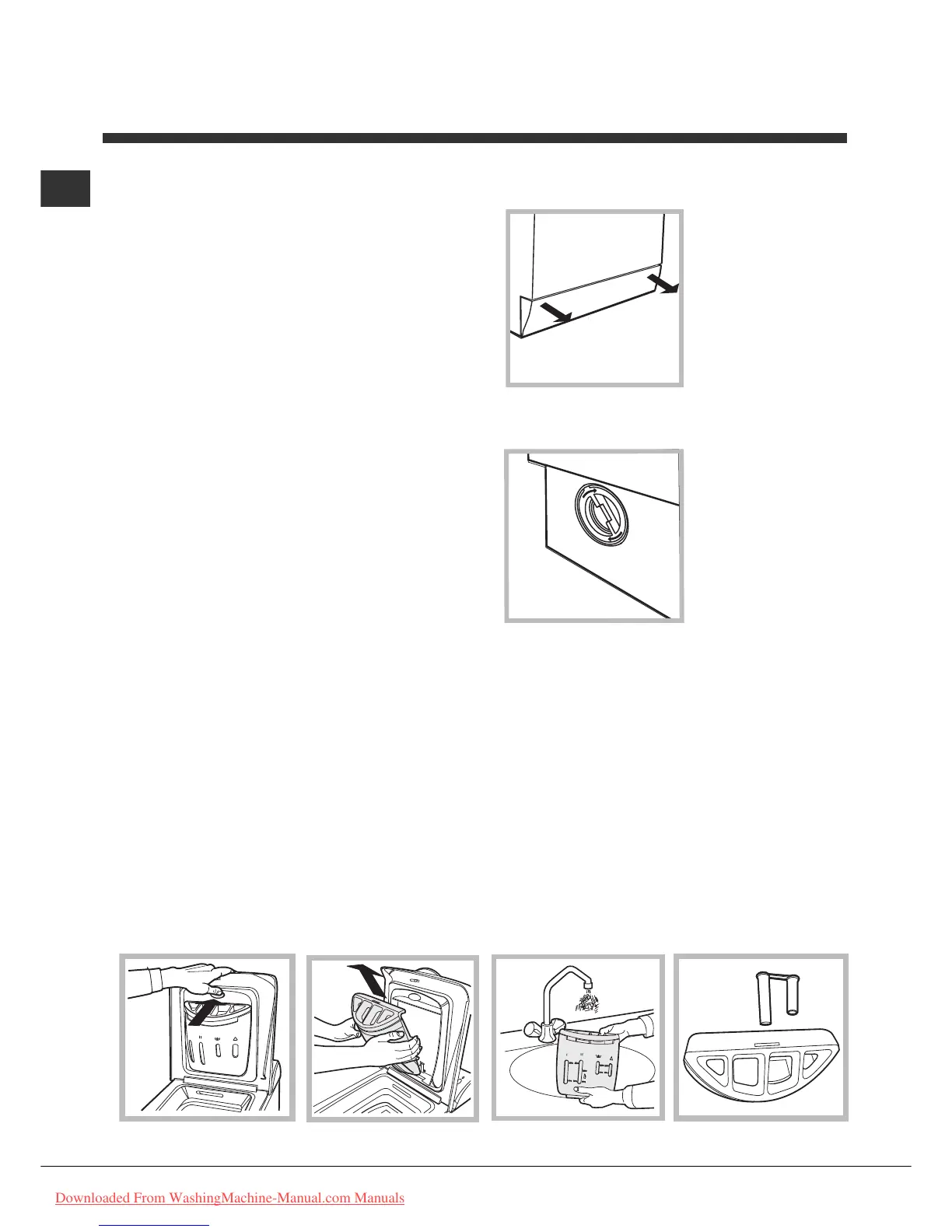 Downloaded From WashingMachine-Manual.com Manuals